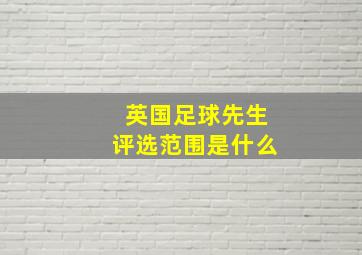 英国足球先生
评选范围是什么